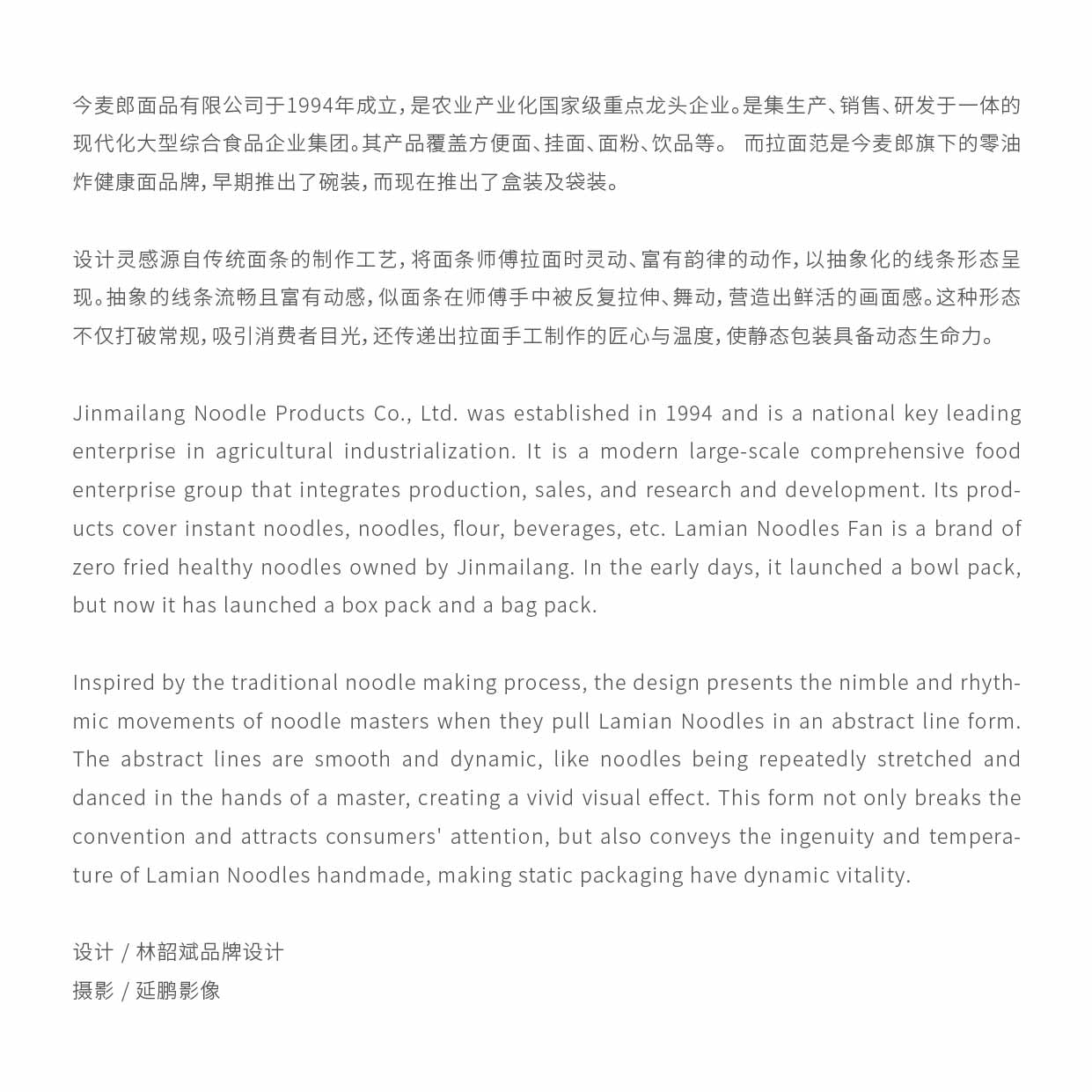 今麦郎面品有限公司于1994年成立，是农业产业化国家级重点龙头企业。是集生产、销售、研发于一体的现代化大型综合食品企业集团。其产品覆盖方便面、挂面、面粉、饮品等。 而拉面范是今麦郎旗下的零油炸健康面品牌，早期推出了碗装，而现在推出了盒装及袋装。

设计灵感源自传统面条的制作工艺，将面条师傅拉面时灵动、富有韵律的动作，以抽象化的线条形态呈现。抽象的线条流畅且富有动感，似面条在师傅手中被反复拉伸、舞动，营造出鲜活的画面感。这种形态不仅打破常规，吸引消费者目光，还传递出拉面手工制作的匠心与温度，使静态包装具备动态生命力。

Jinmailang Noodle Products Co., Ltd. was established in 1994 and is a national key leading enterprise in agricultural industrialization. It is a modern large-scale comprehensive food enterprise group that integrates production, sales, and research and development. Its products cover instant noodles, noodles, flour, beverages, etc. Lamian Noodles Fan is a brand of zero fried healthy noodles owned by Jinmailang. In the early days, it launched a bowl pack, but now it has launched a box pack and a bag pack.

Inspired by the traditional noodle making process, the design presents the nimble and rhythmic movements of noodle masters when they pull Lamian Noodles in an abstract line form. The abstract lines are smooth and dynamic, like noodles being repeatedly stretched and danced in the hands of a master, creating a vivid visual effect. This form not only breaks the convention and attracts consumers' attention, but also conveys the ingenuity and temperature of Lamian Noodles handmade, making static packaging have dynamic vitality.

设计 / 林韶斌品牌设计
摄影 / 延鹏影像